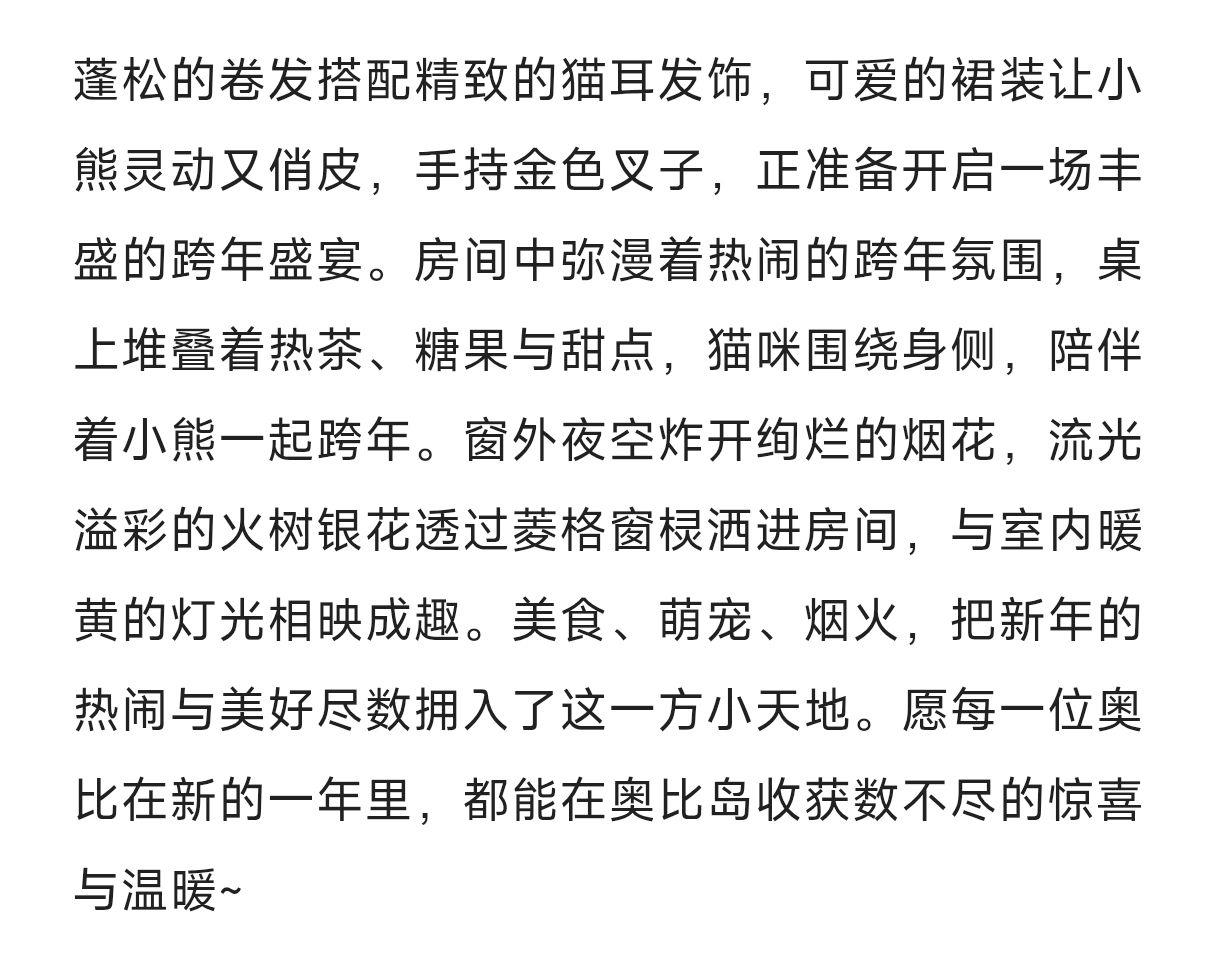 蓬松的卷发搭配精致的猫耳发饰，可爱的裙装让小熊灵动又俏皮，手持金色叉子，正准备开启一场丰盛的跨年盛宴。房间中弥漫着热闹的跨年氛围，桌上堆叠着热茶、糖果与甜点，猫咪围绕身侧，陪伴着小熊一起跨年。窗外夜空炸开绚烂的烟花，流光溢彩的火树银花透过菱格窗棂洒进房间，与室内暖黄的灯光相映成趣。美食、萌宠、烟火，把新年的热闹与美好尽数拥入了这一方小天地。愿每一位奥比在新的一年里，都能在奥比岛收获数不尽的惊喜与温暖~